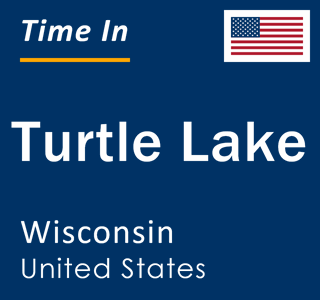 Time In

Turtle Lake

Wisconsin
United States